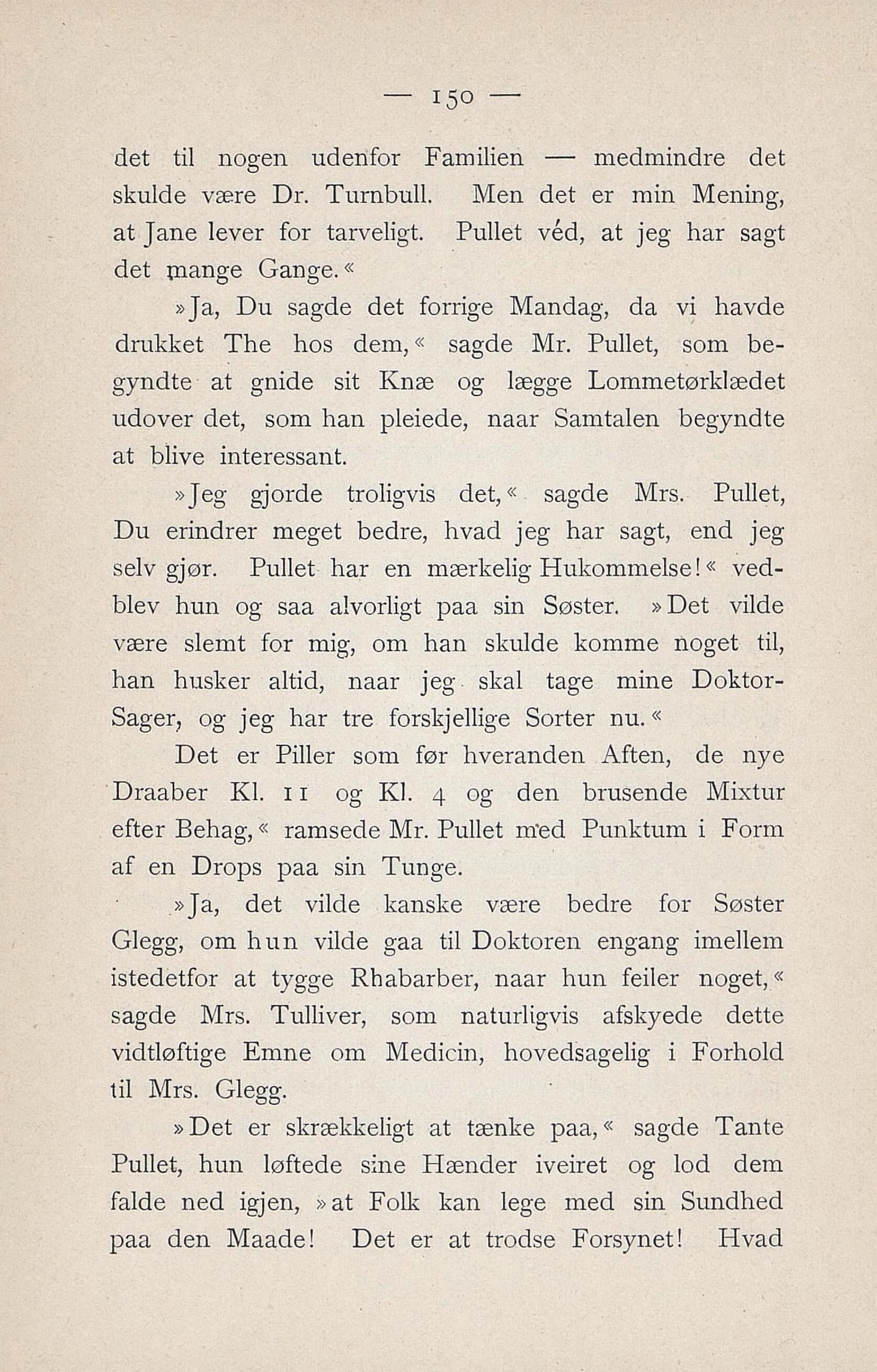 — 150 —

det til nogen udenfor Familien — medmindre det skulde være Dr. Turnbull. Men det er min Mening, at Jane lever for tarveligt. Pullet véd, at jeg har sagt det mange Gange.«

»Ja, Du sagde det forrige Mandag, da vi havde drukket The hos dem,« sagde Mr. Pullet, som begyndte at gnide sit Knæ og lægge Lommetørklædet udover det, som han pleiede, naar Samtalen begyndte at blive interessant.

»Jeg gjorde troligvis det,« sagde Mrs. Pullet, Du erindrer meget bedre, hvad jeg har sagt, end jeg selv gjør. Pullet har en mærkelig Hukommelse!« vedblev hun og saa alvorligt paa sin Søster. »Det vilde være slemt for mig, om han skulde komme noget til, han husker altid, naar jeg skal tage mine Doktor-Sager, og jeg har tre forskjellige Sorter nu.«

Det er Piller som før hveranden Aften, de nye Draaber Kl. 11 og Kl. 4 og den brusende Mixtur efter Behag,« ramsede Mr. Pullet med Punktum i Form af en Drops paa sin Tunge.

»Ja, det vilde kanske være bedre for Søster Glegg, om hun vilde gaa til Doktoren engang imellem istedetfor at tygge Rhabarber, naar hun feiler noget,« sagde Mrs. Tulliver, som naturligvis afskyede dette vidtløftige Emne om Medicin, hovedsagelig i Forhold til Mrs. Glegg.

»Det er skrækkeligt at tænke paa,« sagde Tante Pullet, hun løftede sine Hænder iveiret og lod dem falde ned igjen, »at Folk kan lege med sin Sundhed paa den Maade! Det er at trodse Forsynet! Hvad